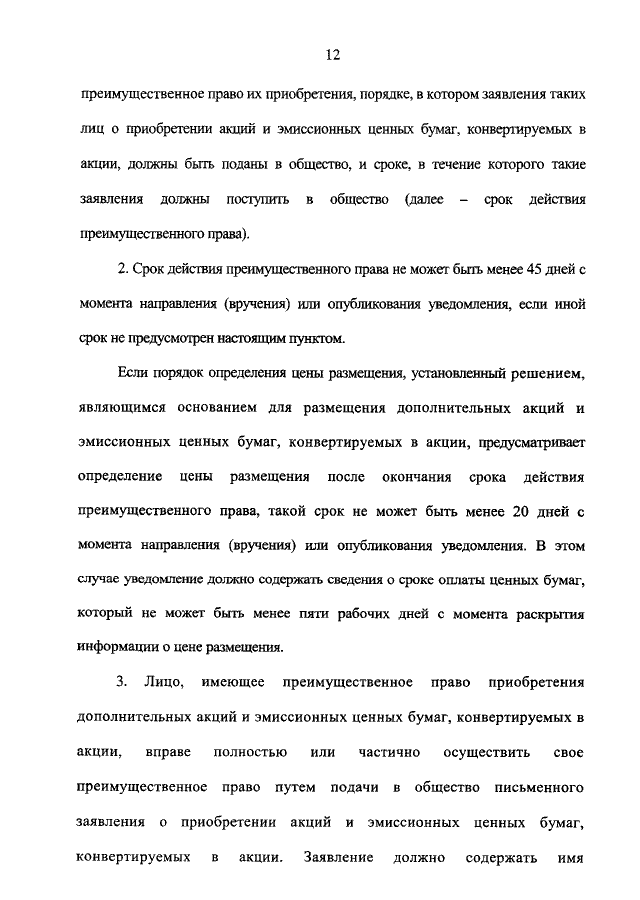 12

преимущественное право их приобретения, порядке, в котором заявления таких лиц о приобретении акций и эмиссионных ценных бумаг, конвертируемых в акции, должны быть поданы в общество, и сроке, в течение которого такие заявления должны поступить в общество (далее – срок действия преимущественного права).

2. Срок действия преимущественного права не может быть менее 45 дней с момента направления (вручения) или опубликования уведомления, если иной срок не предусмотрен настоящим пунктом.

Если порядок определения цены размещения, установленный решением, являющимся основанием для размещения дополнительных акций и эмиссионных ценных бумаг, конвертируемых в акции, предусматривает определение цены размещения после окончания срока действия преимущественного права, такой срок не может быть менее 20 дней с момента направления (вручения) или опубликования уведомления. В этом случае уведомление должно содержать сведения о сроке оплаты ценных бумаг, который не может быть менее пяти рабочих дней с момента раскрытия информации о цене размещения.

3. Лицо, имеющее преимущественное право приобретения дополнительных акций и эмиссионных ценных бумаг, конвертируемых в акции, вправе полностью или частично осуществить свое преимущественное право путем подачи в общество письменного заявления о приобретении акций и эмиссионных ценных бумаг, конвертируемых в акции. Заявление должно содержать имя